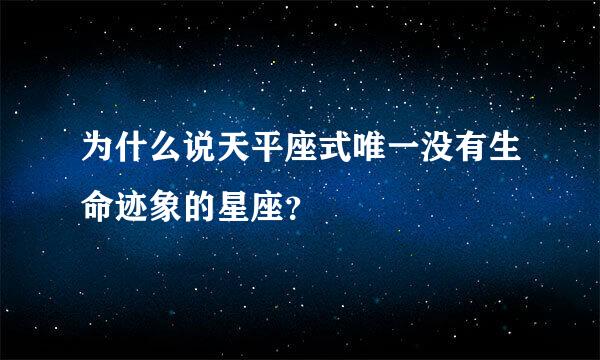 为什么说天平座式唯一没有生命迹象的星座?